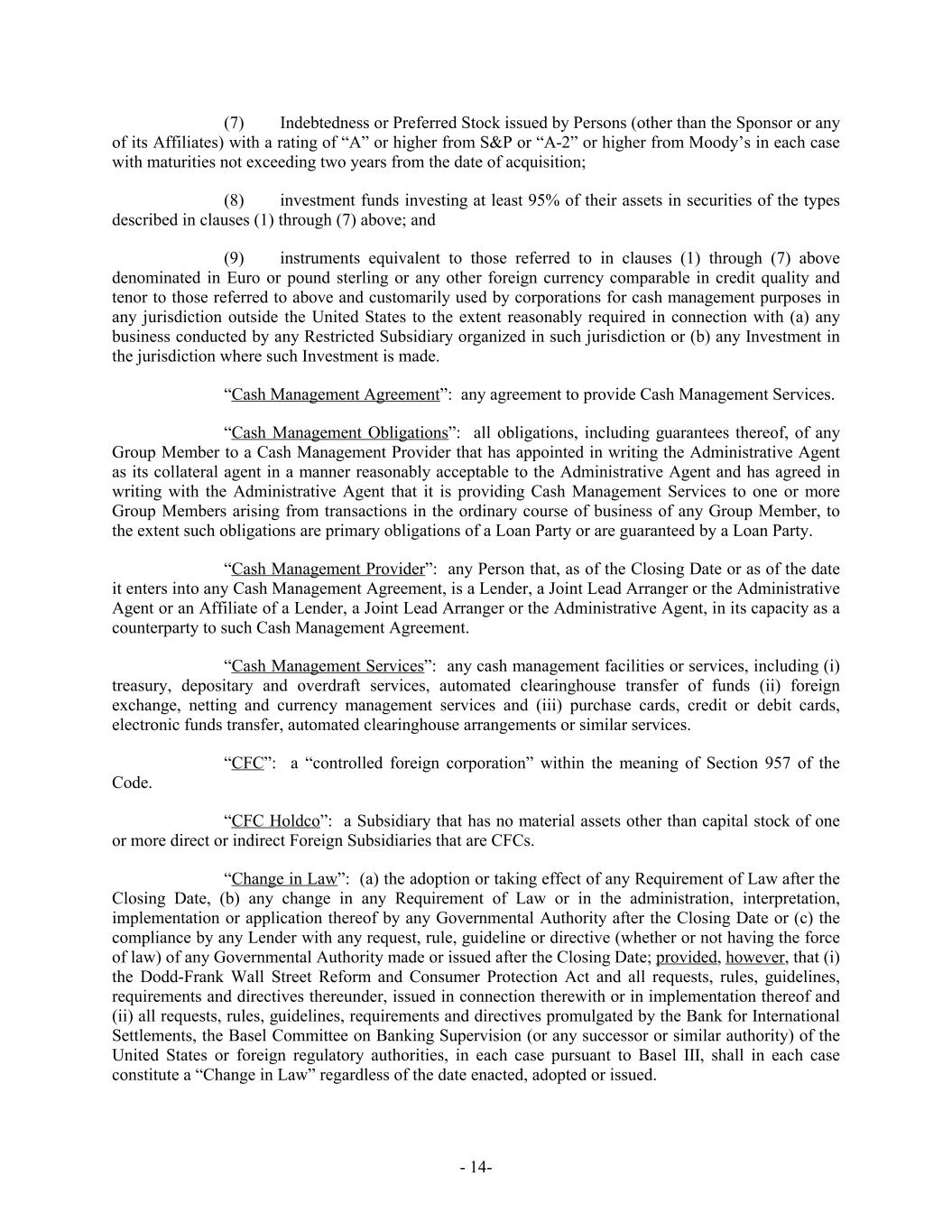 (7) Indebtedness or Preferred Stock issued by Persons (other than the Sponsor or any of its Affiliates) with a rating of “A” or higher from S&P or “A-2” or higher from Moody’s in each case with maturities not exceeding two years from the date of acquisition;

(8) investment funds investing at least 95% of their assets in securities of the types described in clauses (1) through (7) above; and

(9) instruments equivalent to those referred to in clauses (1) through (7) above denominated in Euro or pound sterling or any other foreign currency comparable in credit quality and tenor to those referred to above and customarily used by corporations for cash management purposes in any jurisdiction outside the United States to the extent reasonably required in connection with (a) any business conducted by any Restricted Subsidiary organized in such jurisdiction or (b) any Investment in the jurisdiction where such Investment is made.

“Cash Management Agreement”: any agreement to provide Cash Management Services.

“Cash Management Obligations”: all obligations, including guarantees thereof, of any Group Member to a Cash Management Provider that has appointed in writing the Administrative Agent as its collateral agent in a manner reasonably acceptable to the Administrative Agent and has agreed in writing with the Administrative Agent that it is providing Cash Management Services to one or more Group Members arising from transactions in the ordinary course of business of any Group Member, to the extent such obligations are primary obligations of a Loan Party or are guaranteed by a Loan Party.

“Cash Management Provider”: any Person that, as of the Closing Date or as of the date it enters into any Cash Management Agreement, is a Lender, a Joint Lead Arranger or the Administrative Agent or an Affiliate of a Lender, a Joint Lead Arranger or the Administrative Agent, in its capacity as a counterparty to such Cash Management Agreement.

“Cash Management Services”: any cash management facilities or services, including (i) treasury, depositary and overdraft services, automated clearinghouse transfer of funds (ii) foreign exchange, netting and currency management services and (iii) purchase cards, credit or debit cards, electronic funds transfer, automated clearinghouse arrangements or similar services.

“CFC”: a “controlled foreign corporation” within the meaning of Section 957 of the Code.

“CFC Holdco”: a Subsidiary that has no material assets other than capital stock of one or more direct or indirect Foreign Subsidiaries that are CFCs.

“Change in Law”: (a) the adoption or taking effect of any Requirement of Law after the Closing Date, (b) any change in any Requirement of Law or in the administration, interpretation, implementation or application thereof by any Governmental Authority after the Closing Date or (c) the compliance by any Lender with any request, rule, guideline or directive (whether or not having the force of law) of any Governmental Authority made or issued after the Closing Date; provided, however, that (i) the Dodd-Frank Wall Street Reform and Consumer Protection Act and all requests, rules, guidelines, requirements and directives thereunder, issued in connection therewith or in implementation thereof and (ii) all requests, rules, guidelines, requirements and directives promulgated by the Bank for International Settlements, the Basel Committee on Banking Supervision (or any successor or similar authority) of the United States or foreign regulatory authorities, in each case pursuant to Basel III, shall in each case constitute a “Change in Law” regardless of the date enacted, adopted or issued.

- 14-